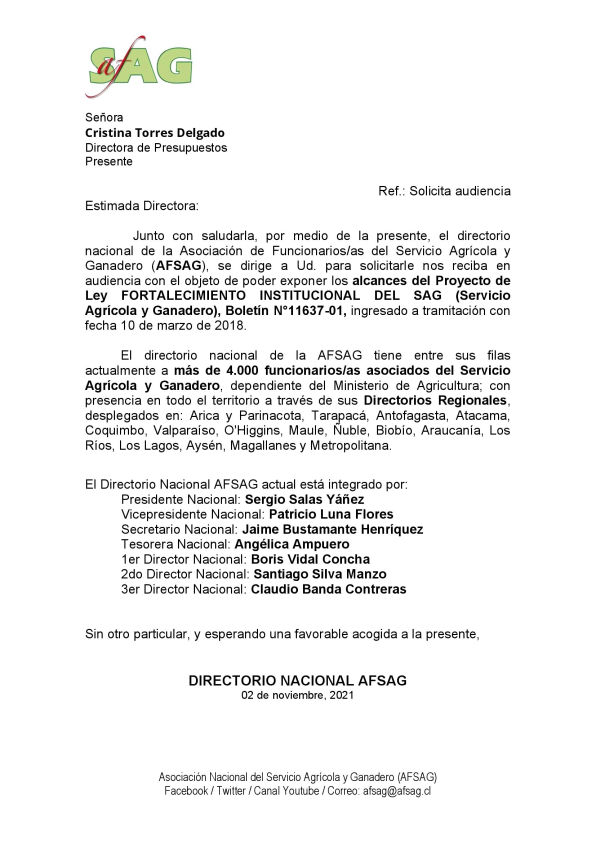 afSAG

Señora
Cristina Torres Delgado
Directora de Presupuestos
Presente

Ref.: Solicita audiencia

Estimada Directora:

Junto con saludarla, por medio de la presente, el directorio nacional de la Asociación de Funcionarios/as del Servicio Agrícola y Ganadero (AFSAG), se dirige a Ud. para solicitarle nos reciba en audiencia con el objeto de poder exponer los alcances del Proyecto de Ley FORTALECIMIENTO INSTITUCIONAL DEL SAG (Servicio Agrícola y Ganadero), Boletín N°11637-01, ingresado a tramitación con fecha 10 de marzo de 2018.

El directorio nacional de la AFSAG tiene entre sus filas actualmente a más de 4.000 funcionarios/as asociados del Servicio Agrícola y Ganadero, dependiente del Ministerio de Agricultura; con presencia en todo el territorio a través de sus Directorios Regionales, desplegados en: Arica y Parinacota, Tarapacá, Antofagasta, Atacama, Coquimbo, Valparaíso, O'Higgins, Maule, Ñuble, Biobío, Araucanía, Los Ríos, Los Lagos, Aysén, Magallanes y Metropolitana.

El Directorio Nacional AFSAG actual está integrado por:
Presidente Nacional: Sergio Salas Yáñez
Vicepresidente Nacional: Patricio Luna Flores
Secretario Nacional: Jaime Bustamante Henríquez
Tesorera Nacional: Angélica Ampuero
1er Director Nacional: Boris Vidal Concha
2do Director Nacional: Santiago Silva Manzo
3er Director Nacional: Claudio Banda Contreras

Sin otro particular, y esperando una favorable acogida a la presente,

DIRECTORIO NACIONAL AFSAG
02 de noviembre, 2021

Asociación Nacional del Servicio Agrícola y Ganadero (AFSAG)
Facebook / Twitter / Canal Youtube / Correo: afsag@afsag.cl